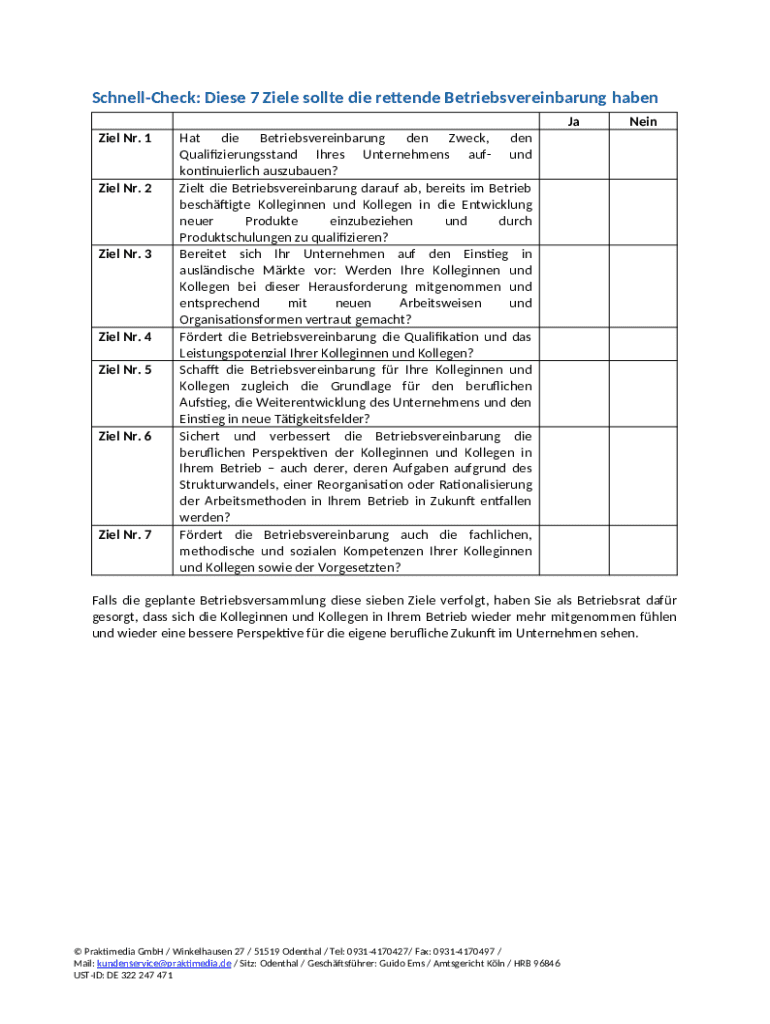 Schnell-Check: Diese 7 Ziele sollte die rettende Betriebsvereinbarung haben

| | | Ja | Nein |
|---|---|---|---|
| Ziel Nr. 1 | Hat die Betriebsvereinbarung den Zweck, den Qualifizierungsstand Ihres Unternehmens auf- und kontinuierlich auszubauen? | | |
| Ziel Nr. 2 | Zielt die Betriebsvereinbarung darauf ab, bereits im Betrieb beschäftigte Kolleginnen und Kollegen in die Entwicklung neuer Produkte einzubeziehen und durch Produktschulungen zu qualifizieren? | | |
| Ziel Nr. 3 | Bereitet sich Ihr Unternehmen auf den Einstieg in ausländische Märkte vor: Werden Ihre Kolleginnen und Kollegen bei dieser Herausforderung mitgenommen und entsprechend mit neuen Arbeitsweisen und Organisationsformen vertraut gemacht? | | |
| Ziel Nr. 4 | Fördert die Betriebsvereinbarung die Qualifikation und das Leistungspotenzial Ihrer Kolleginnen und Kollegen? | | |
| Ziel Nr. 5 | Schafft die Betriebsvereinbarung für Ihre Kolleginnen und Kollegen zugleich die Grundlage für den beruflichen Aufstieg, die Weiterentwicklung des Unternehmens und den Einstieg in neue Tätigkeitsfelder? | | |
| Ziel Nr. 6 | Sichert und verbessert die Betriebsvereinbarung die beruflichen Perspektiven der Kolleginnen und Kollegen in Ihrem Betrieb – auch derer, deren Aufgaben aufgrund des Strukturwandels, einer Reorganisation oder Rationalisierung der Arbeitsmethoden in Ihrem Betrieb in Zukunft entfallen werden? | | |
| Ziel Nr. 7 | Fördert die Betriebsvereinbarung auch die fachlichen, methodische und sozialen Kompetenzen Ihrer Kolleginnen und Kollegen sowie der Vorgesetzten? | | |

Falls die geplante Betriebsversammlung diese sieben Ziele verfolgt, haben Sie als Betriebsrat dafür gesorgt, dass sich die Kolleginnen und Kollegen in Ihrem Betrieb wieder mehr mitgenommen fühlen und wieder eine bessere Perspektive für die eigene berufliche Zukunft im Unternehmen sehen.

© Praktimedia GmbH / Winkelhausen 27 / 51519 Odenthal / Tel: 0931-4170427/ Fax: 0931-4170497 / Mail: kundenservice@praktimedia.de / Sitz: Odenthal / Geschäftsführer: Guido Ems / Amtsgericht Köln / HRB 96846 UST-ID: DE 322 247 471